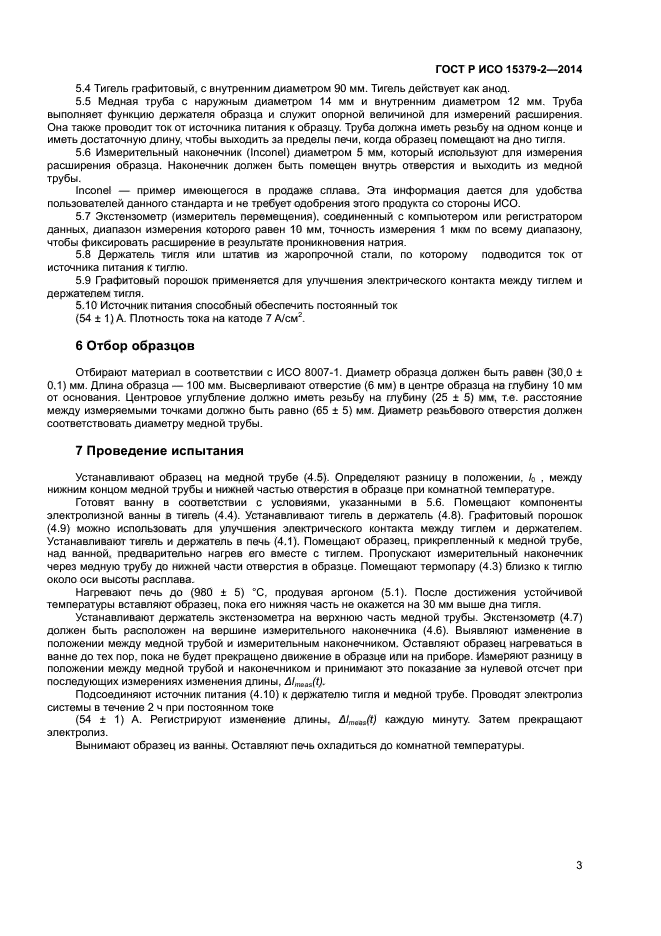 ГОСТ Р ИСО 15379-2—2014

5.4 Тигель графитовый, с внутренним диаметром 90 мм. Тигель действует как анод.

5.5 Медная труба с наружным диаметром 14 мм и внутренним диаметром 12 мм. Труба выполняет функцию держателя образца и служит опорной величиной для измерений расширения. Она также проводит ток от источника питания к образцу. Труба должна иметь резьбу на одном конце и иметь достаточную длину, чтобы выходить за пределы печи, когда образец помещают на дно тигля.

5.6 Измерительный наконечник (Inconel) диаметром 5 мм, который используют для измерения расширения образца. Наконечник должен быть помещен внутрь отверстия и выходить из медной трубы.

Inconel — пример имеющегося в продаже сплава. Эта информация дается для удобства пользователей данного стандарта и не требует одобрения этого продукта со стороны ИСО.

5.7 Экстензометр (измеритель перемещения), соединенный с компьютером или регистратором данных, диапазон измерения которого равен 10 мм, точность измерения 1 мкм по всему диапазону, чтобы фиксировать расширение в результате проникновения натрия.

5.8 Держатель тигля или штатив из жаропрочной стали, по которому подводится ток от источника питания к тиглю.

5.9 Графитовый порошок применяется для улучшения электрического контакта между тиглем и держателем тигля.

5.10 Источник питания способный обеспечить постоянный ток

(54 ± 1) А. Плотность тока на катоде 7 А/см$^2$.

6 Отбор образцов

Отбирают материал в соответствии с ИСО 8007-1. Диаметр образца должен быть равен (30,0 ± 0,1) мм. Длина образца — 100 мм. Высверливают отверстие (6 мм) в центре образца на глубину 10 мм от основания. Центровое углубление должно иметь резьбу на глубину (25 ± 5) мм, т.е. расстояние между измеряемыми точками должно быть равно (65 ± 5) мм. Диаметр резьбового отверстия должен соответствовать диаметру медной трубы.

7 Проведение испытания

Устанавливают образец на медной трубе (4.5). Определяют разницу в положении, $l_0$ , между нижним концом медной трубы и нижней частью отверстия в образце при комнатной температуре.

Готовят ванну в соответствии с условиями, указанными в 5.6. Помещают компоненты электролизной ванны в тигель (4.4). Устанавливают тигель в держатель (4.8). Графитовый порошок (4.9) можно использовать для улучшения электрического контакта между тиглем и держателем. Устанавливают тигель и держатель в печь (4.1). Помещают образец, прикрепленный к медной трубе, над ванной, предварительно нагрев его вместе с тиглем. Пропускают измерительный наконечник через медную трубу до нижней части отверстия в образце. Помещают термопару (4.3) близко к тиглю около оси высоты расплава.

Нагревают печь до (980 ± 5) °С, продувая аргоном (5.1). После достижения устойчивой температуры вставляют образец, пока его нижняя часть не окажется на 30 мм выше дна тигля.

Устанавливают держатель экстензометра на верхнюю часть медной трубы. Экстензометр (4.7) должен быть расположен на вершине измерительного наконечника (4.6). Выявляют изменение в положении между медной трубой и измерительным наконечником. Оставляют образец нагреваться в ванне до тех пор, пока не будет прекращено движение в образце или на приборе. Измеряют разницу в положении между медной трубой и наконечником и принимают это показание за нулевой отсчет при последующих измерениях изменения длины, $\Delta l_{meas}(t)$.

Подсоединяют источник питания (4.10) к держателю тигля и медной трубе. Проводят электролиз системы в течение 2 ч при постоянном токе

(54 ± 1) А. Регистрируют изменение длины, $\Delta l_{meas}(t)$ каждую минуту. Затем прекращают электролиз.

Вынимают образец из ванны. Оставляют печь охладиться до комнатной температуры.

3